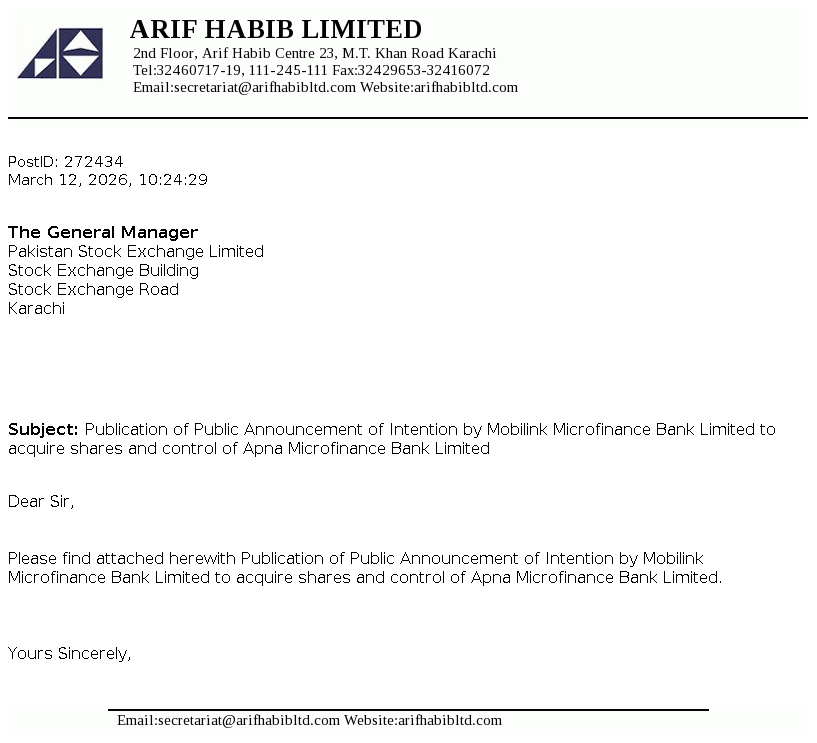 ARIF HABIB LIMITED
2nd Floor, Arif Habib Centre 23, M.T. Khan Road Karachi
Tel:32460717-19, 111-245-111 Fax:32429653-32416072
Email:secretariat@arifhabibltd.com Website:arifhabibltd.com

PostID: 272434
March 12, 2026, 10:24:29

The General Manager
Pakistan Stock Exchange Limited
Stock Exchange Building
Stock Exchange Road
Karachi

Subject: Publication of Public Announcement of Intention by Mobilink Microfinance Bank Limited to acquire shares and control of Apna Microfinance Bank Limited

Dear Sir,

Please find attached herewith Publication of Public Announcement of Intention by Mobilink Microfinance Bank Limited to acquire shares and control of Apna Microfinance Bank Limited.

Yours Sincerely,

Email:secretariat@arifhabibltd.com Website:arifhabibltd.com